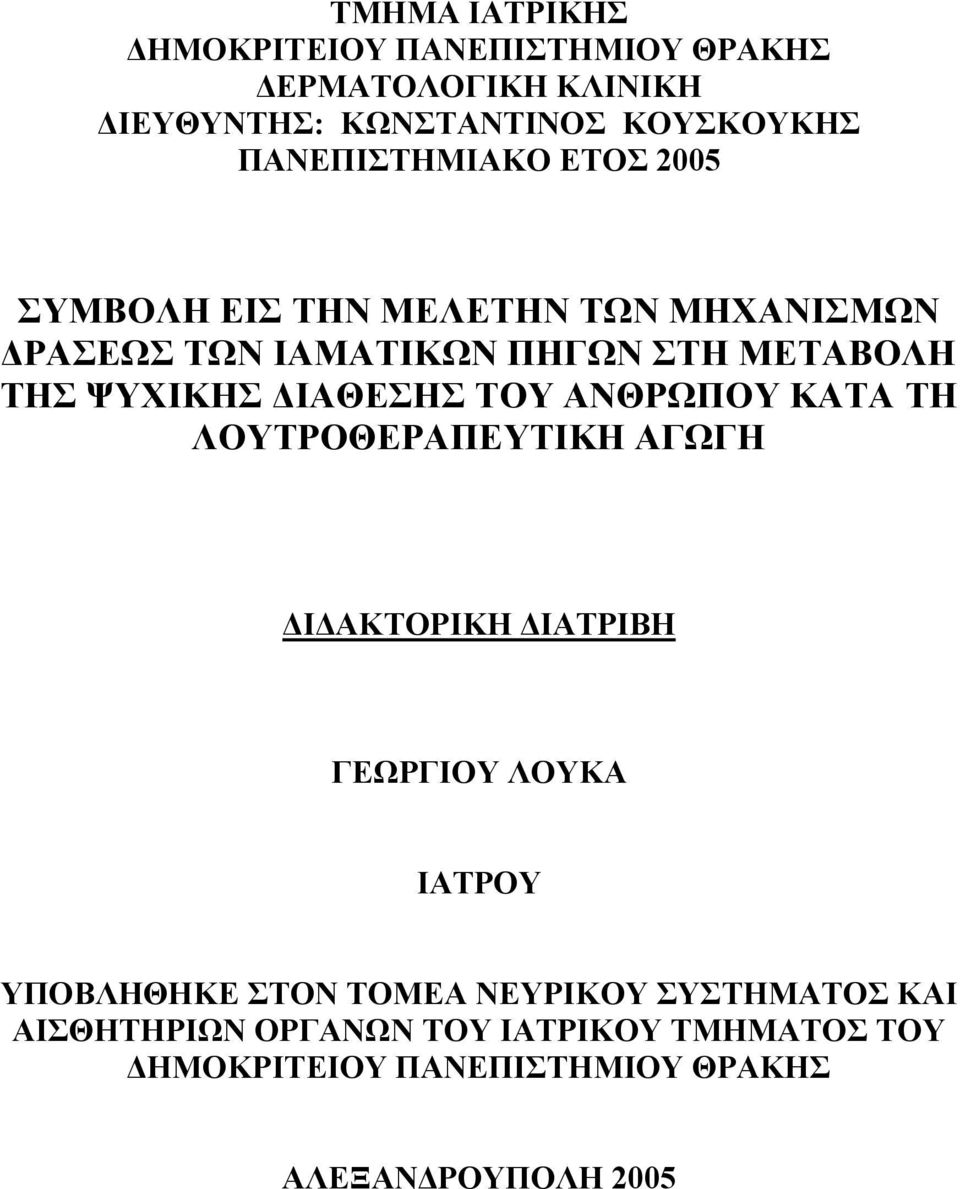 ΤΜΗΜΑ ΙΑΤΡΙΚΗΣ
ΔΗΜΟΚΡΙΤΕΙΟΥ ΠΑΝΕΠΙΣΤΗΜΙΟΥ ΘΡΑΚΗΣ
ΔΕΡΜΑΤΟΛΟΓΙΚΗ ΚΛΙΝΙΚΗ
ΔΙΕΥΘΥΝΤΗΣ: ΚΩΝΣΤΑΝΤΙΝΟΣ ΚΟΥΣΚΟΥΚΗΣ
ΠΑΝΕΠΙΣΤΗΜΙΑΚΟ ΕΤΟΣ 2005

ΣΥΜΒΟΛΗ ΕΙΣ ΤΗΝ ΜΕΛΕΤΗΝ ΤΩΝ ΜΗΧΑΝΙΣΜΩΝ ΔΡΑΣΕΩΣ ΤΩΝ ΙΑΜΑΤΙΚΩΝ ΠΗΓΩΝ ΣΤΗ ΜΕΤΑΒΟΛΗ ΤΗΣ ΨΥΧΙΚΗΣ ΔΙΑΘΕΣΗΣ ΤΟΥ ΑΝΘΡΩΠΟΥ ΚΑΤΑ ΤΗ ΛΟΥΤΡΟΘΕΡΑΠΕΥΤΙΚΗ ΑΓΩΓΗ

ΔΙΔΑΚΤΟΡΙΚΗ ΔΙΑΤΡΙΒΗ

ΓΕΩΡΓΙΟΥ ΛΟΥΚΑ

ΙΑΤΡΟΥ

ΥΠΟΒΛΗΘΗΚΕ ΣΤΟΝ ΤΟΜΕΑ ΝΕΥΡΙΚΟΥ ΣΥΣΤΗΜΑΤΟΣ ΚΑΙ ΑΙΣΘΗΤΗΡΙΩΝ ΟΡΓΑΝΩΝ ΤΟΥ ΙΑΤΡΙΚΟΥ ΤΜΗΜΑΤΟΣ ΤΟΥ ΔΗΜΟΚΡΙΤΕΙΟΥ ΠΑΝΕΠΙΣΤΗΜΙΟΥ ΘΡΑΚΗΣ

ΑΛΕΞΑΝΔΡΟΥΠΟΛΗ 2005